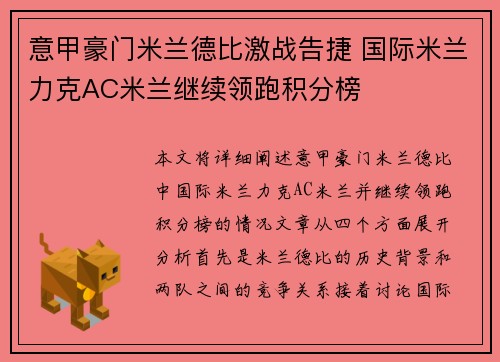 意甲豪门米兰德比激战告捷 国际米兰力克AC米兰继续领跑积分榜

本文将详细阐述意甲豪门米兰德比中国际米兰力克AC米兰并继续领跑积分榜的情况文章从四个方面展开分析首先是米兰德比的历史背景和两队之间的竞争关系接着讨论国际